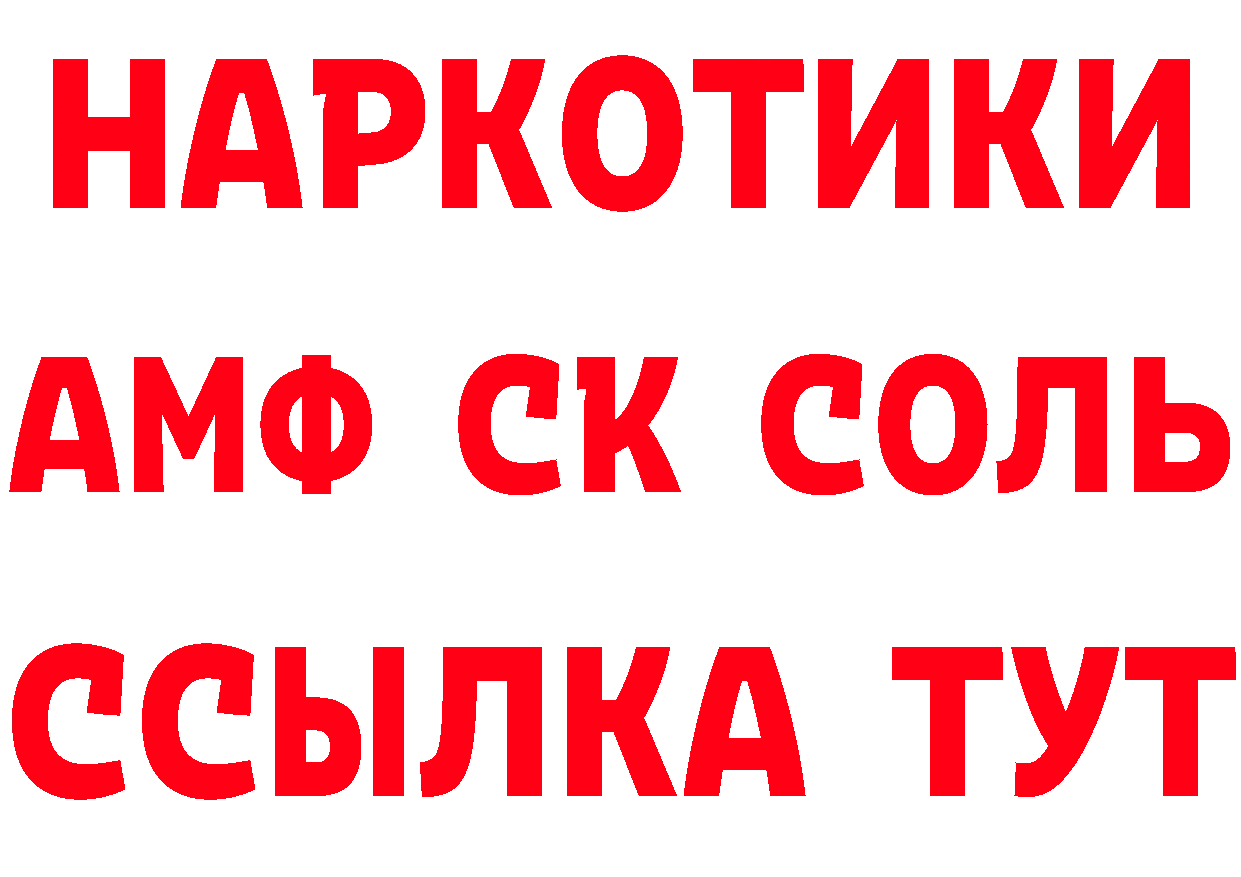 НАРКОТИКИ

АМФ СК СОЛЬ

ССЫЛКА ТУТ